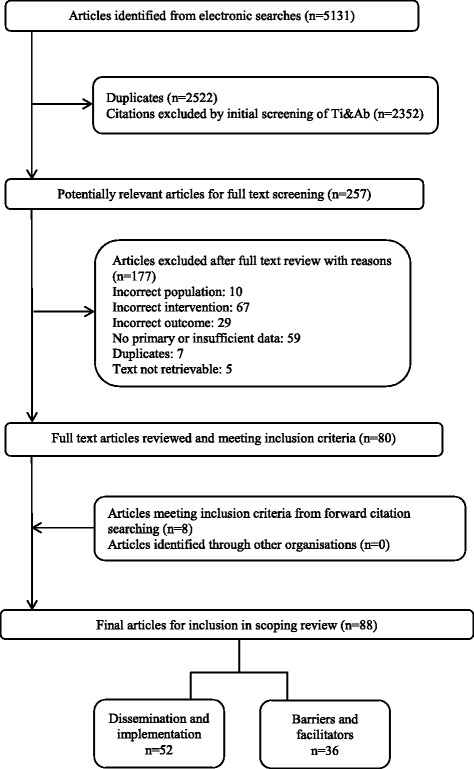 Articles identified from electronic searches (n=5131)

Duplicates (n=2522)
Citations excluded by initial screening of Ti&Ab (n=2352)

Potentially relevant articles for full text screening (n=257)

Articles excluded after full text review with reasons (n=177)
Incorrect population: 10
Incorrect intervention: 67
Incorrect outcome: 29
No primary or insufficient data: 59
Duplicates: 7
Text not retrievable: 5

Full text articles reviewed and meeting inclusion criteria (n=80)

Articles meeting inclusion criteria from forward citation searching (n=8)
Articles identified through other organisations (n=0)

Final articles for inclusion in scoping review (n=88)

Dissemination and implementation
n=52

Barriers and facilitators
n=36